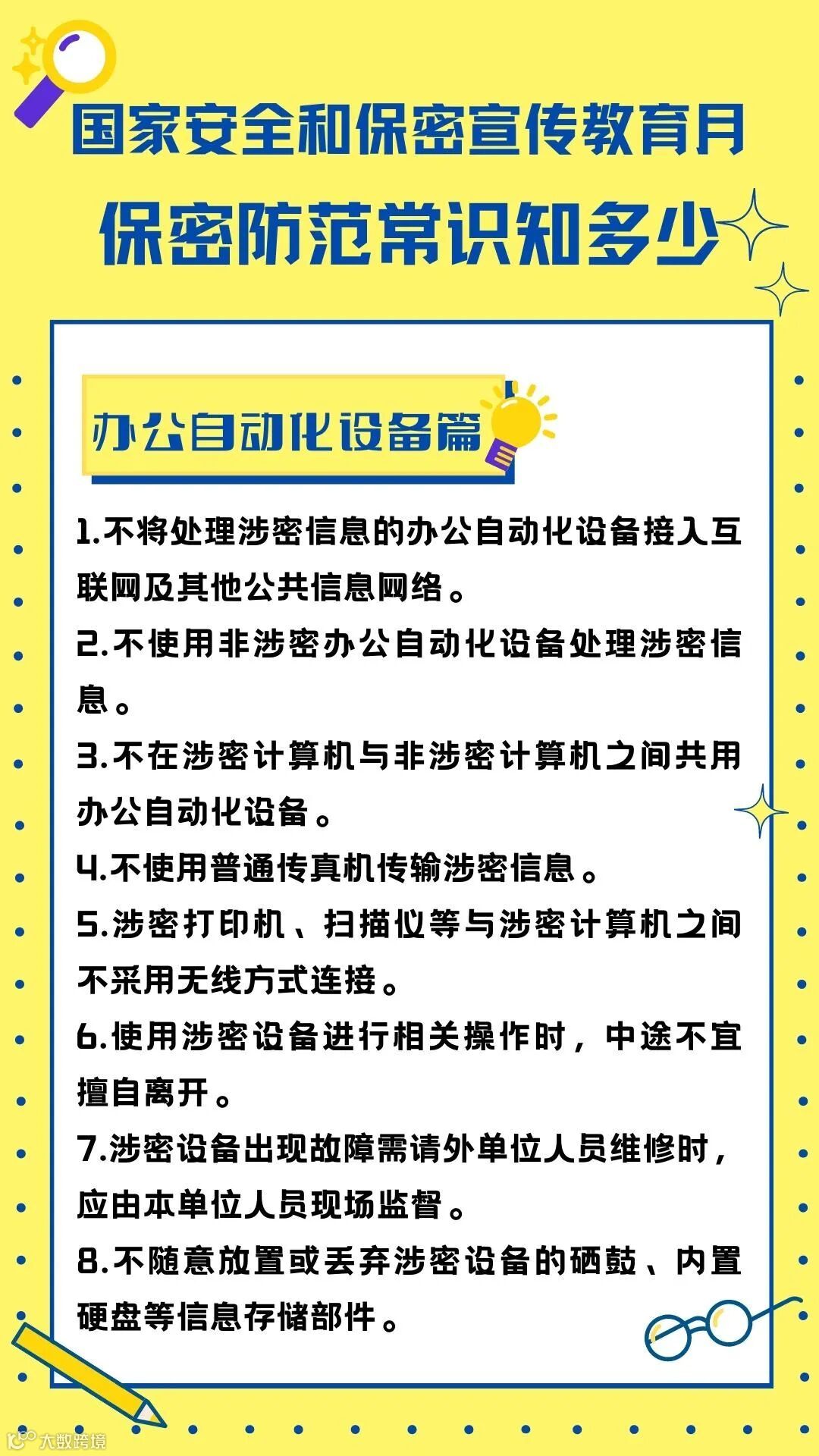 国家安全和保密宣传教育月
保密防范常识知多少

办公自动化设备篇

1.不将处理涉密信息的办公自动化设备接入互联网及其他公共信息网络。

2.不使用非涉密办公自动化设备处理涉密信息。

3.不在涉密计算机与非涉密计算机之间共用办公自动化设备。

4.不使用普通传真机传输涉密信息。

5.涉密打印机、扫描仪等与涉密计算机之间不采用无线方式连接。

6.使用涉密设备进行相关操作时，中途不宜擅自离开。

7.涉密设备出现故障需请外单位人员维修时，应由本单位人员现场监督。

8.不随意放置或丢弃涉密设备的硒鼓、内置硬盘等信息存储部件。

大数跨境